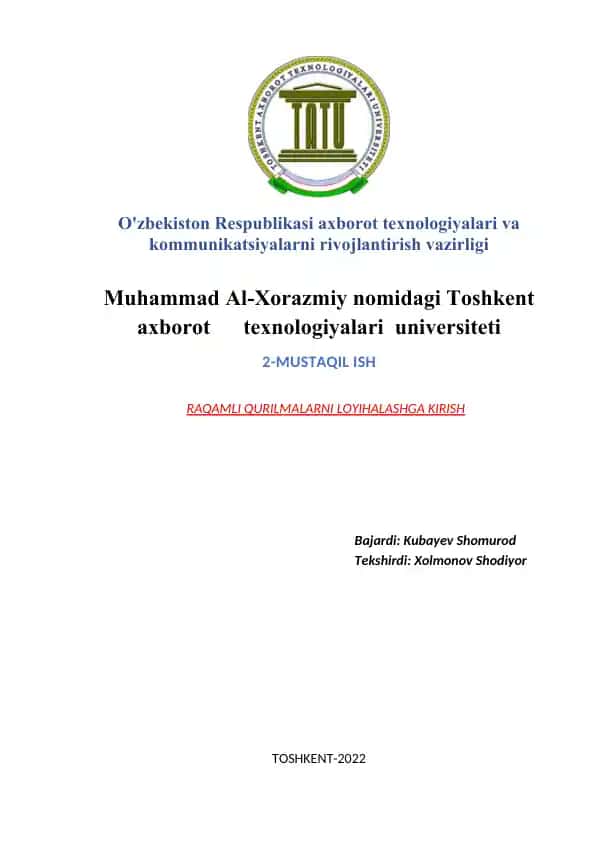 TOSHKENT AXBOROT TEXNOLOGIYALARI UNIVERSITETI

TATU

O'zbekiston Respublikasi axborot texnologiyalari va kommunikatsiyalarni rivojlantirish vazirligi

Muhammad Al-Xorazmiy nomidagi Toshkent axborot texnologiyalari universiteti

2-MUSTAQIL ISH

RAQAMLI QURILMALARNI LOYIHALASHGA KIRISH

Bajardi: Kubayev Shomurod
Tekshirdi: Xolmonov Shodiyor

TOSHKENT-2022